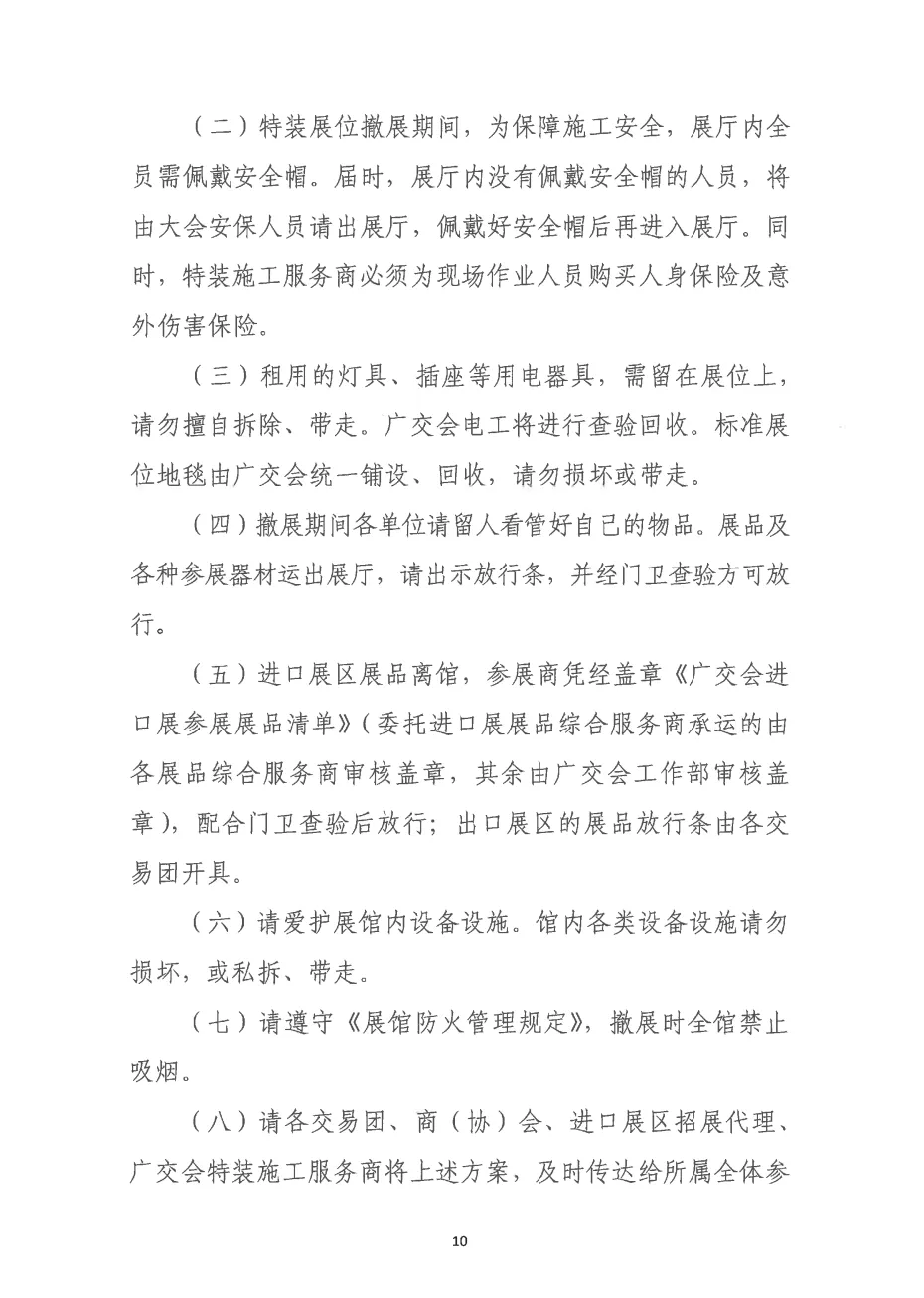 （二）特装展位撤展期间，为保障施工安全，展厅内全员需佩戴安全帽。届时，展厅内没有佩戴安全帽的人员，将由大会安保人员请出展厅，佩戴好安全帽后再进入展厅。同时，特装施工服务商必须为现场作业人员购买人身保险及意外伤害保险。

（三）租用的灯具、插座等用电器具，需留在展位上，请勿擅自拆除、带走。广交会电工将进行查验回收。标准展位地毯由广交会统一铺设、回收，请勿损坏或带走。

（四）撤展期间各单位请留人看管好自己的物品。展品及各种参展器材运出展厅，请出示放行条，并经门卫查验方可放行。

（五）进口展区展品离馆，参展商凭经盖章《广交会进口展参展展品清单》（委托进口展展品综合服务商承运的由各展品综合服务商审核盖章，其余由广交会工作部审核盖章），配合门卫查验后放行；出口展区的展品放行条由各交易团开具。

（六）请爱护展馆内设备设施。馆内各类设备设施请勿损坏，或私拆、带走。

（七）请遵守《展馆防火管理规定》，撤展时全馆禁止吸烟。

（八）请各交易团、商（协）会、进口展区招展代理、广交会特装施工服务商将上述方案，及时传达给所属全体参

10